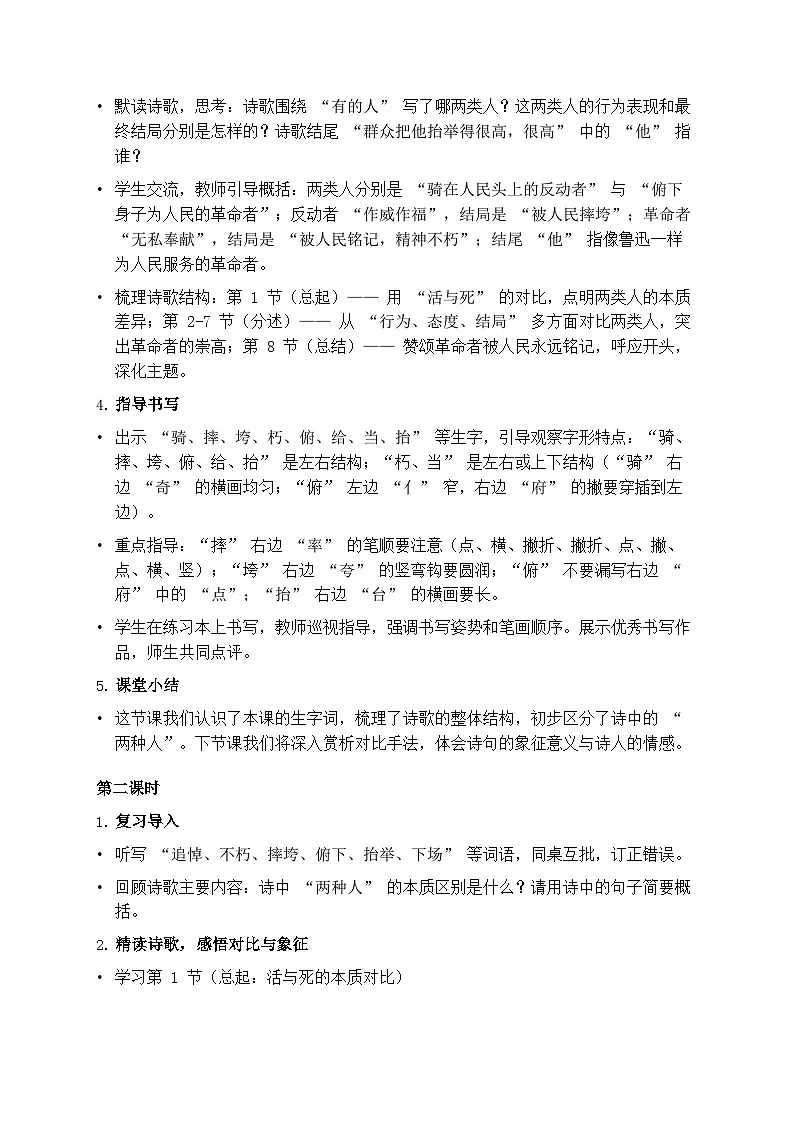 • 默读诗歌，思考：诗歌围绕 “有的人” 写了哪两类人？这两类人的行为表现和最终结局分别是怎样的？诗歌结尾 “群众把他抬举得很高，很高” 中的 “他” 指谁？

• 学生交流，教师引导概括：两类人分别是 “骑在人民头上的反动者” 与 “俯下身子为人民的革命者”；反动者 “作威作福”，结局是 “被人民摔垮”；革命者 “无私奉献”，结局是 “被人民铭记，精神不朽”；结尾 “他” 指像鲁迅一样为人民服务的革命者。

• 梳理诗歌结构：第 1 节（总起）—— 用 “活与死” 的对比，点明两类人的本质差异；第 2-7 节（分述）—— 从 “行为、态度、结局” 多方面对比两类人，突出革命者的崇高；第 8 节（总结）—— 赞颂革命者被人民永远铭记，呼应开头，深化主题。

4. 指导书写

• 出示 “骑、摔、垮、朽、俯、给、当、抬” 等生字，引导观察字形特点：“骑、摔、垮、俯、给、抬” 是左右结构；“朽、当” 是左右或上下结构（“骑” 右边 “奇” 的横画均匀；“俯” 左边 “亻” 窄，右边 “府” 的撇要穿插到左边）。

• 重点指导：“摔” 右边 “率” 的笔顺要注意（点、横、撇折、撇折、点、撇、点、横、竖）；“垮” 右边 “夸” 的竖弯钩要圆润；“俯” 不要漏写右边 “府” 中的 “点”；“抬” 右边 “台” 的横画要长。

• 学生在练习本上书写，教师巡视指导，强调书写姿势和笔画顺序。展示优秀书写作品，师生共同点评。

5. 课堂小结

• 这节课我们认识了本课的生字词，梳理了诗歌的整体结构，初步区分了诗中的 “两种人”。下节课我们将深入赏析对比手法，体会诗句的象征意义与诗人的情感。

第二课时

1. 复习导入

• 听写 “追悼、不朽、摔垮、俯下、抬举、下场” 等词语，同桌互批，订正错误。

• 回顾诗歌主要内容：诗中 “两种人” 的本质区别是什么？请用诗中的句子简要概括。

2. 精读诗歌，感悟对比与象征

• 学习第 1 节（总起：活与死的本质对比）